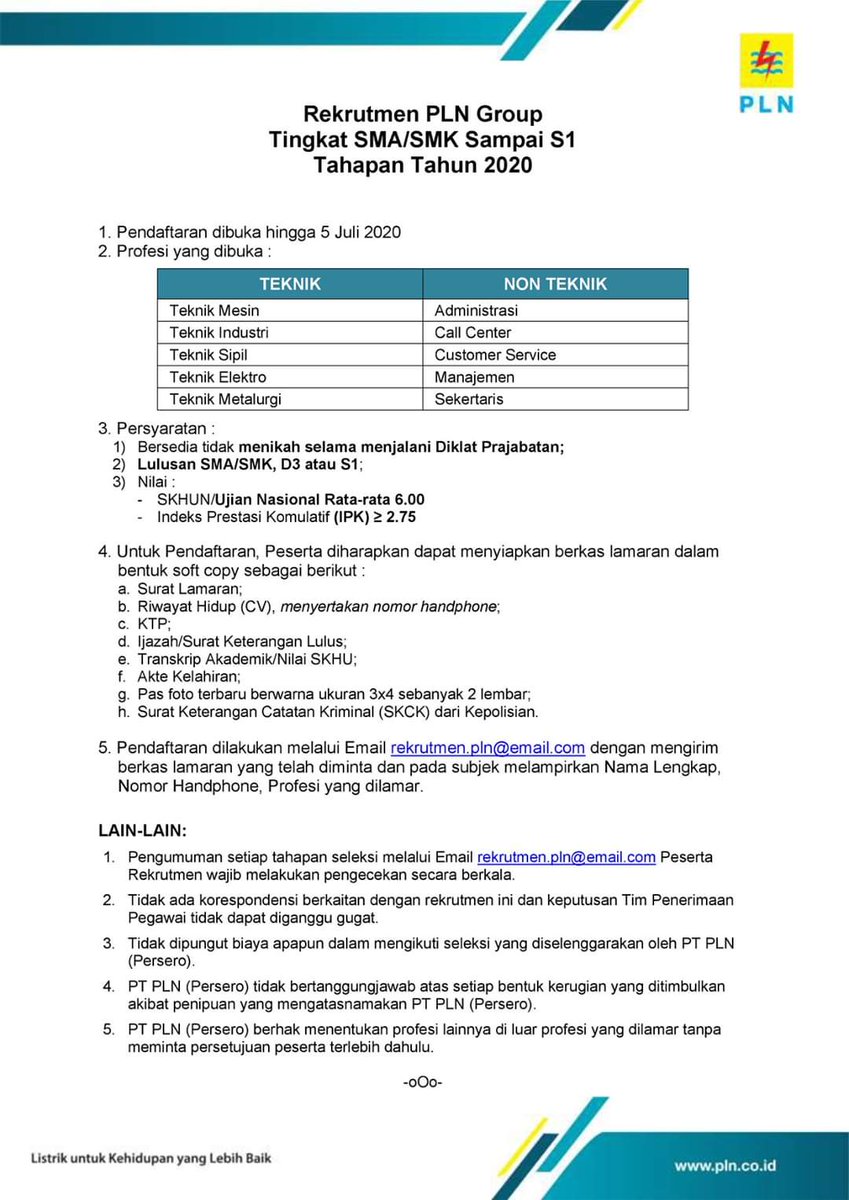 PLN

Rekrutmen PLN Group
Tingkat SMA/SMK Sampai S1
Tahapan Tahun 2020

1. Pendaftaran dibuka hingga 5 Juli 2020
2. Profesi yang dibuka :

| TEKNIK | NON TEKNIK |
|---|---|
| Teknik Mesin | Administrasi |
| Teknik Industri | Call Center |
| Teknik Sipil | Customer Service |
| Teknik Elektro | Manajemen |
| Teknik Metalurgi | Sekertaris |

3. Persyaratan :
1) Bersedia tidak menikah selama menjalani Diklat Prajabatan;
2) Lulusan SMA/SMK, D3 atau S1;
3) Nilai :
- SKHUN/Ujian Nasional Rata-rata 6.00
- Indeks Prestasi Komulatif (IPK) ≥ 2.75

4. Untuk Pendaftaran, Peserta diharapkan dapat menyiapkan berkas lamaran dalam bentuk soft copy sebagai berikut :
a. Surat Lamaran;
b. Riwayat Hidup (CV), menyertakan nomor handphone;
c. KTP;
d. Ijazah/Surat Keterangan Lulus;
e. Transkrip Akademik/Nilai SKHU;
f. Akte Kelahiran;
g. Pas foto terbaru berwarna ukuran 3x4 sebanyak 2 lembar;
h. Surat Keterangan Catatan Kriminal (SKCK) dari Kepolisian.

5. Pendaftaran dilakukan melalui Email rekrutmen.pln@email.com dengan mengirim berkas lamaran yang telah diminta dan pada subjek melampirkan Nama Lengkap, Nomor Handphone, Profesi yang dilamar.

LAIN-LAIN:
1. Pengumuman setiap tahapan seleksi melalui Email rekrutmen.pln@email.com Peserta Rekrutmen wajib melakukan pengecekan secara berkala.
2. Tidak ada korespondensi berkaitan dengan rekrutmen ini dan keputusan Tim Penerimaan Pegawai tidak dapat diganggu gugat.
3. Tidak dipungut biaya apapun dalam mengikuti seleksi yang diselenggarakan oleh PT PLN (Persero).
4. PT PLN (Persero) tidak bertanggungjawab atas setiap bentuk kerugian yang ditimbulkan akibat penipuan yang mengatasnamakan PT PLN (Persero).
5. PT PLN (Persero) berhak menentukan profesi lainnya di luar profesi yang dilamar tanpa meminta persetujuan peserta terlebih dahulu.

-oOo-

Listrik untuk Kehidupan yang Lebih Baik
www.pln.co.id